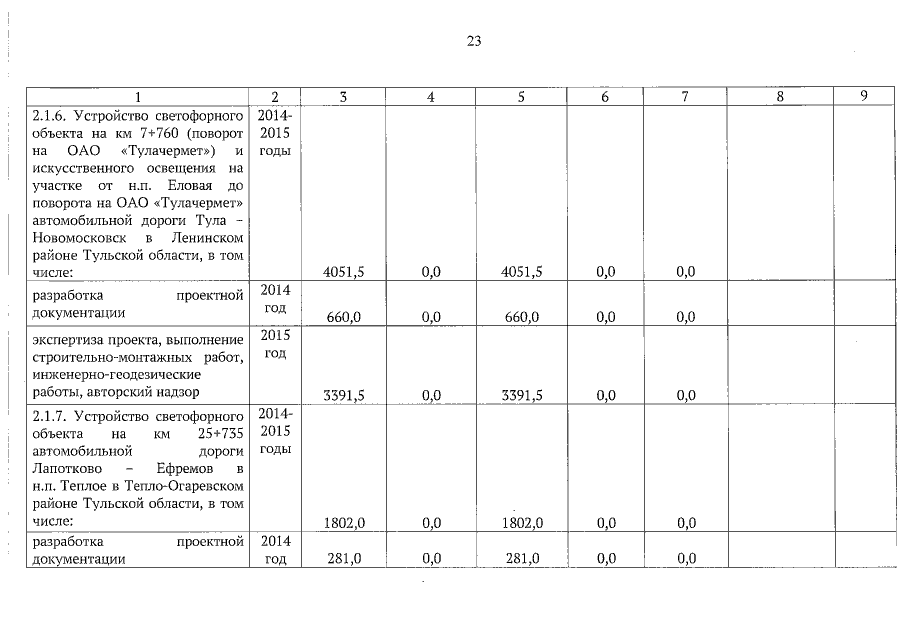 23

| 1 | 2 | 3 | 4 | 5 | 6 | 7 | 8 | 9 |
|---|---|---|---|---|---|---|---|---|
| 2.1.6. Устройство светофорного объекта на км 7+760 (поворот на ОАО «Тулачермет») и искусственного освещения на участке от н.п. Еловая до поворота на ОАО «Тулачермет» автомобильной дороги Тула – Новомосковск в Ленинском районе Тульской области, в том числе: | 2014-2015 годы | 4051,5 | 0,0 | 4051,5 | 0,0 | 0,0 | | |
| разработка проектной документации | 2014 год | 660,0 | 0,0 | 660,0 | 0,0 | 0,0 | | |
| экспертиза проекта, выполнение строительно-монтажных работ, инженерно-геодезические работы, авторский надзор | 2015 год | 3391,5 | 0,0 | 3391,5 | 0,0 | 0,0 | | |
| 2.1.7. Устройство светофорного объекта на км 25+735 автомобильной дороги Лапотково – Ефремов в н.п. Теплое в Тепло-Огаревском районе Тульской области, в том числе: | 2014-2015 годы | 1802,0 | 0,0 | 1802,0 | 0,0 | 0,0 | | |
| разработка проектной документации | 2014 год | 281,0 | 0,0 | 281,0 | 0,0 | 0,0 | | |